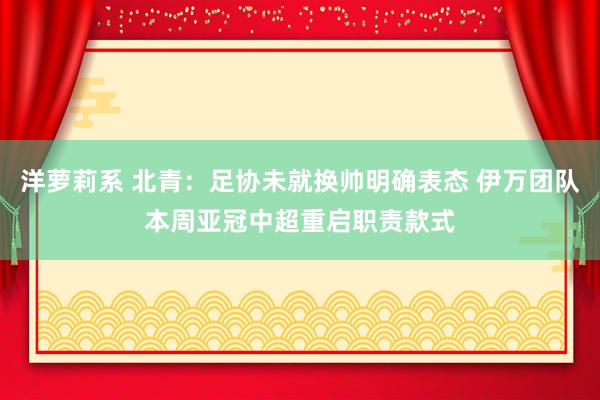 洋萝莉系 北青：足协未就换帅明确表态 伊万团队本周亚冠中超重启职责款式